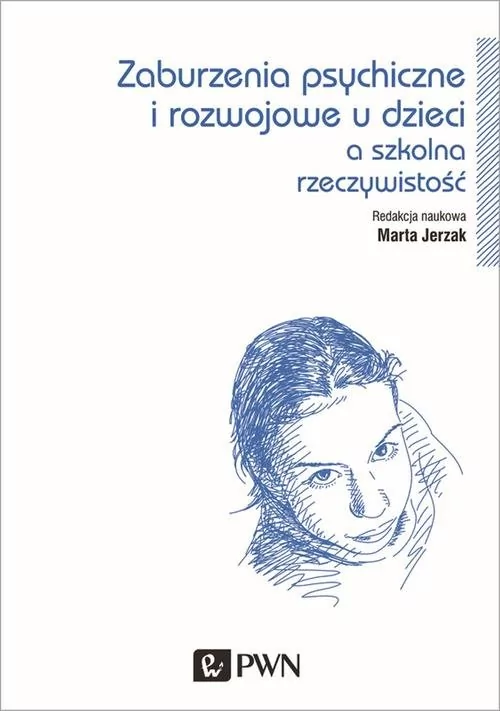 Zaburzenia psychiczne i rozwojowe u dzieci a szkolna rzeczywistość

Redakcja naukowa
Marta Jerzak

PWN